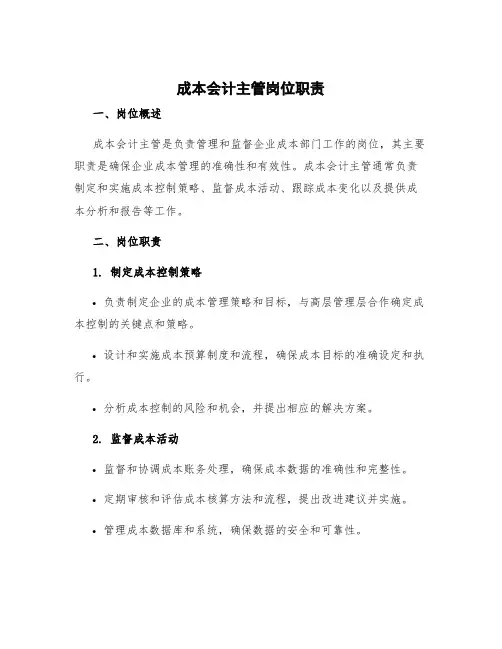 成本会计主管岗位职责

一、岗位概述

成本会计主管是负责管理和监督企业成本部门工作的岗位，其主要职责是确保企业成本管理的准确性和有效性。成本会计主管通常负责制定和实施成本控制策略、监督成本活动、跟踪成本变化以及提供成本分析和报告等工作。

二、岗位职责

1. 制定成本控制策略

• 负责制定企业的成本管理策略和目标，与高层管理层合作确定成本控制的关键点和策略。

• 设计和实施成本预算制度和流程，确保成本目标的准确设定和执行。

• 分析成本控制的风险和机会，并提出相应的解决方案。

2. 监督成本活动

• 监督和协调成本账务处理，确保成本数据的准确性和完整性。

• 定期审核和评估成本核算方法和流程，提出改进建议并实施。

• 管理成本数据库和系统，确保数据的安全和可靠性。